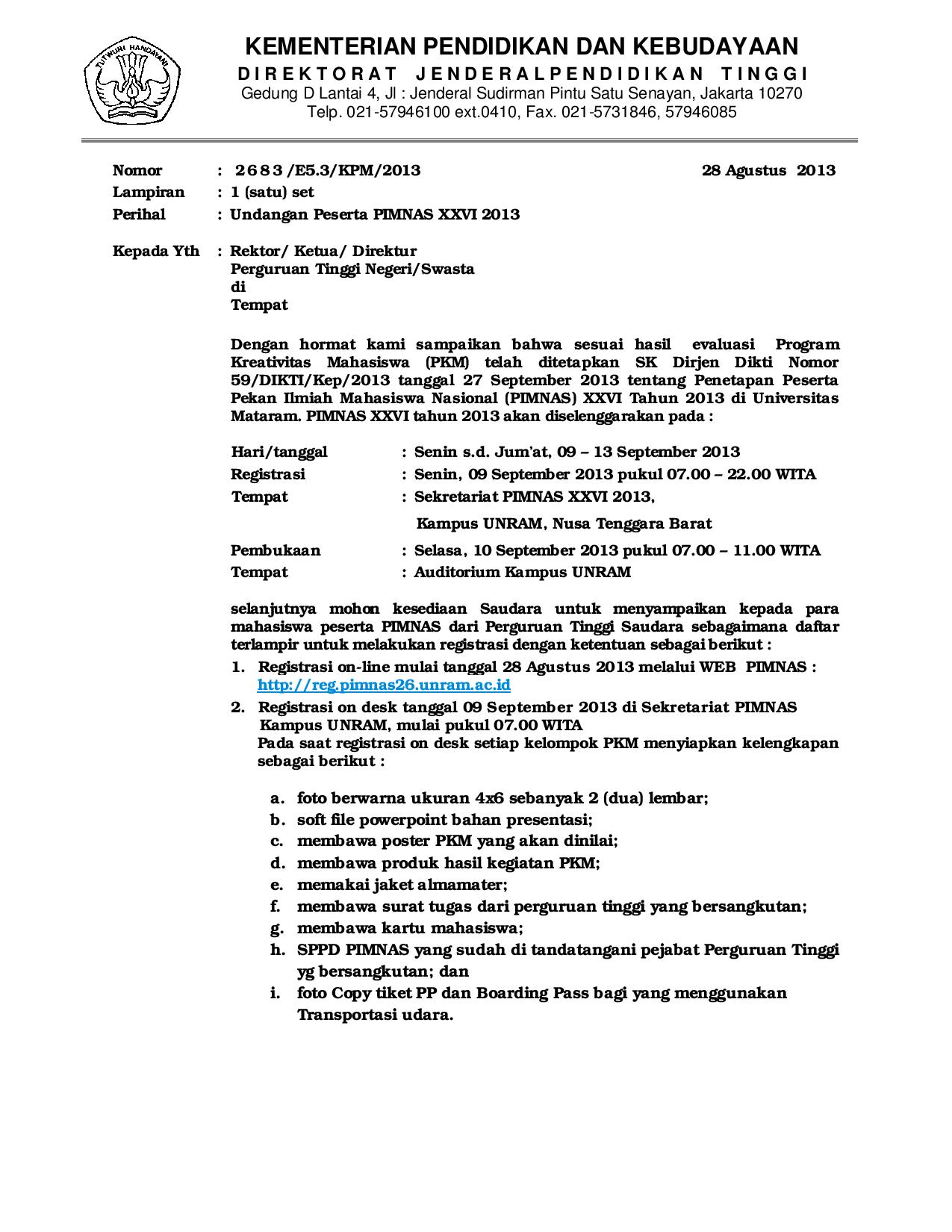 TUT WURI HANDAYANI

KEMENTERIAN PENDIDIKAN DAN KEBUDAYAAN
DIREKTORAT JENDERALPENDIDIKAN TINGGI
Gedung D Lantai 4, Jl : Jenderal Sudirman Pintu Satu Senayan, Jakarta 10270
Telp. 021-57946100 ext.0410, Fax. 021-5731846, 57946085

Nomor : 2683 /E5.3/KPM/2013 28 Agustus 2013
Lampiran : 1 (satu) set
Perihal : Undangan Peserta PIMNAS XXVI 2013

Kepada Yth : Rektor/ Ketua/ Direktur
Perguruan Tinggi Negeri/Swasta
di
Tempat

Dengan hormat kami sampaikan bahwa sesuai hasil evaluasi Program Kreativitas Mahasiswa (PKM) telah ditetapkan SK Dirjen Dikti Nomor 59/DIKTI/Kep/2013 tanggal 27 September 2013 tentang Penetapan Peserta Pekan Ilmiah Mahasiswa Nasional (PIMNAS) XXVI Tahun 2013 di Universitas Mataram. PIMNAS XXVI tahun 2013 akan diselenggarakan pada :

Hari/tanggal : Senin s.d. Jum'at, 09 – 13 September 2013
Registrasi : Senin, 09 September 2013 pukul 07.00 – 22.00 WITA
Tempat : Sekretariat PIMNAS XXVI 2013,
Kampus UNRAM, Nusa Tenggara Barat
Pembukaan : Selasa, 10 September 2013 pukul 07.00 – 11.00 WITA
Tempat : Auditorium Kampus UNRAM

selanjutnya mohon kesediaan Saudara untuk menyampaikan kepada para mahasiswa peserta PIMNAS dari Perguruan Tinggi Saudara sebagaimana daftar terlampir untuk melakukan registrasi dengan ketentuan sebagai berikut :
1. Registrasi on-line mulai tanggal 28 Agustus 2013 melalui WEB PIMNAS : http://reg.pimnas26.unram.ac.id
2. Registrasi on desk tanggal 09 September 2013 di Sekretariat PIMNAS Kampus UNRAM, mulai pukul 07.00 WITA
Pada saat registrasi on desk setiap kelompok PKM menyiapkan kelengkapan sebagai berikut :

a. foto berwarna ukuran 4x6 sebanyak 2 (dua) lembar;
b. soft file powerpoint bahan presentasi;
c. membawa poster PKM yang akan dinilai;
d. membawa produk hasil kegiatan PKM;
e. memakai jaket almamater;
f. membawa surat tugas dari perguruan tinggi yang bersangkutan;
g. membawa kartu mahasiswa;
h. SPPD PIMNAS yang sudah di tandatangani pejabat Perguruan Tinggi yg bersangkutan; dan
i. foto Copy tiket PP dan Boarding Pass bagi yang menggunakan Transportasi udara.